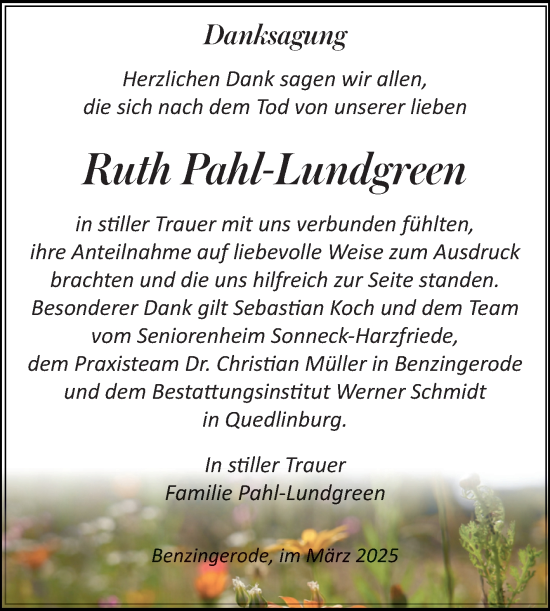 Danksagung

Herzlichen Dank sagen wir allen, die sich nach dem Tod von unserer lieben

Ruth Pahl-Lundgreen

in stiller Trauer mit uns verbunden fühlten, ihre Anteilnahme auf liebevolle Weise zum Ausdruck brachten und die uns hilfreich zur Seite standen. Besonderer Dank gilt Sebastian Koch und dem Team vom Seniorenheim Sonneck-Harzfriede, dem Praxisteam Dr. Christian Müller in Benzingerode und dem Bestattungsinstitut Werner Schmidt in Quedlinburg.

In stiller Trauer
Familie Pahl-Lundgreen

Benzingerode, im März 2025